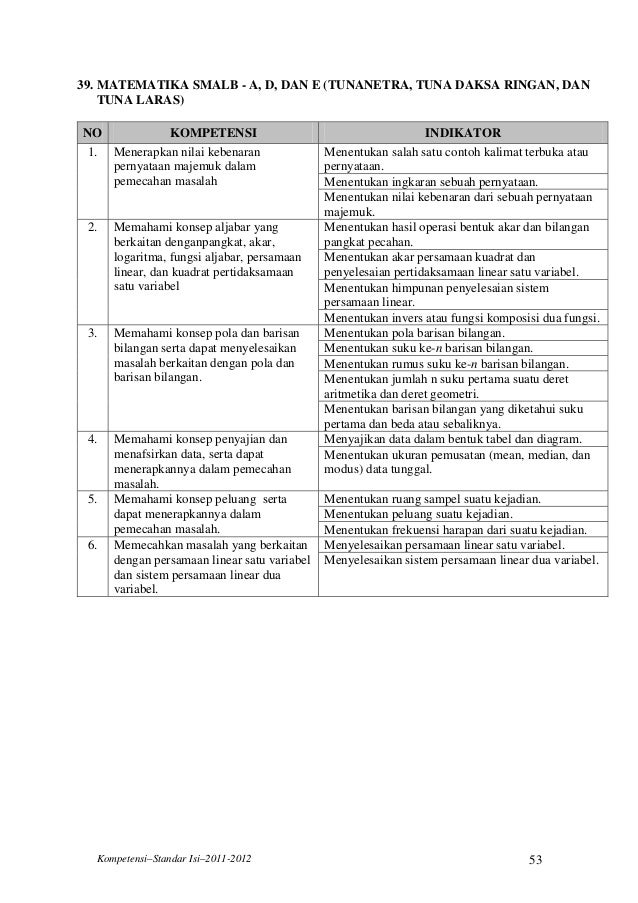 39. MATEMATIKA SMALB - A, D, DAN E (TUNANETRA, TUNA DAKSA RINGAN, DAN TUNA LARAS)

| NO | KOMPETENSI | INDIKATOR |
|---|---|---|
| 1. | Menerapkan nilai kebenaran pernyataan majemuk dalam pemecahan masalah | Menentukan salah satu contoh kalimat terbuka atau pernyataan. |
| | | Menentukan ingkaran sebuah pernyataan. |
| | | Menentukan nilai kebenaran dari sebuah pernyataan majemuk. |
| 2. | Memahami konsep aljabar yang berkaitan denganpangkat, akar, logaritma, fungsi aljabar, persamaan linear, dan kuadrat pertidaksamaan satu variabel | Menentukan hasil operasi bentuk akar dan bilangan pangkat pecahan. |
| | | Menentukan akar persamaan kuadrat dan penyelesaian pertidaksamaan linear satu variabel. |
| | | Menentukan himpunan penyelesaian sistem persamaan linear. |
| | | Menentukan invers atau fungsi komposisi dua fungsi. |
| 3. | Memahami konsep pola dan barisan bilangan serta dapat menyelesaikan masalah berkaitan dengan pola dan barisan bilangan. | Menentukan pola barisan bilangan. |
| | | Menentukan suku ke-$n$ barisan bilangan. |
| | | Menentukan rumus suku ke-$n$ barisan bilangan. |
| | | Menentukan jumlah n suku pertama suatu deret aritmetika dan deret geometri. |
| | | Menentukan barisan bilangan yang diketahui suku pertama dan beda atau sebaliknya. |
| 4. | Memahami konsep penyajian dan menafsirkan data, serta dapat menerapkannya dalam pemecahan masalah. | Menyajikan data dalam bentuk tabel dan diagram. |
| | | Menentukan ukuran pemusatan (mean, median, dan modus) data tunggal. |
| 5. | Memahami konsep peluang serta dapat menerapkannya dalam pemecahan masalah. | Menentukan ruang sampel suatu kejadian. |
| | | Menentukan peluang suatu kejadian. |
| | | Menentukan frekuensi harapan dari suatu kejadian. |
| 6. | Memecahkan masalah yang berkaitan dengan persamaan linear satu variabel dan sistem persamaan linear dua variabel. | Menyelesaikan persamaan linear satu variabel. |
| | | Menyelesaikan sistem persamaan linear dua variabel. |

Kompetensi–Standar Isi–2011-2012 53